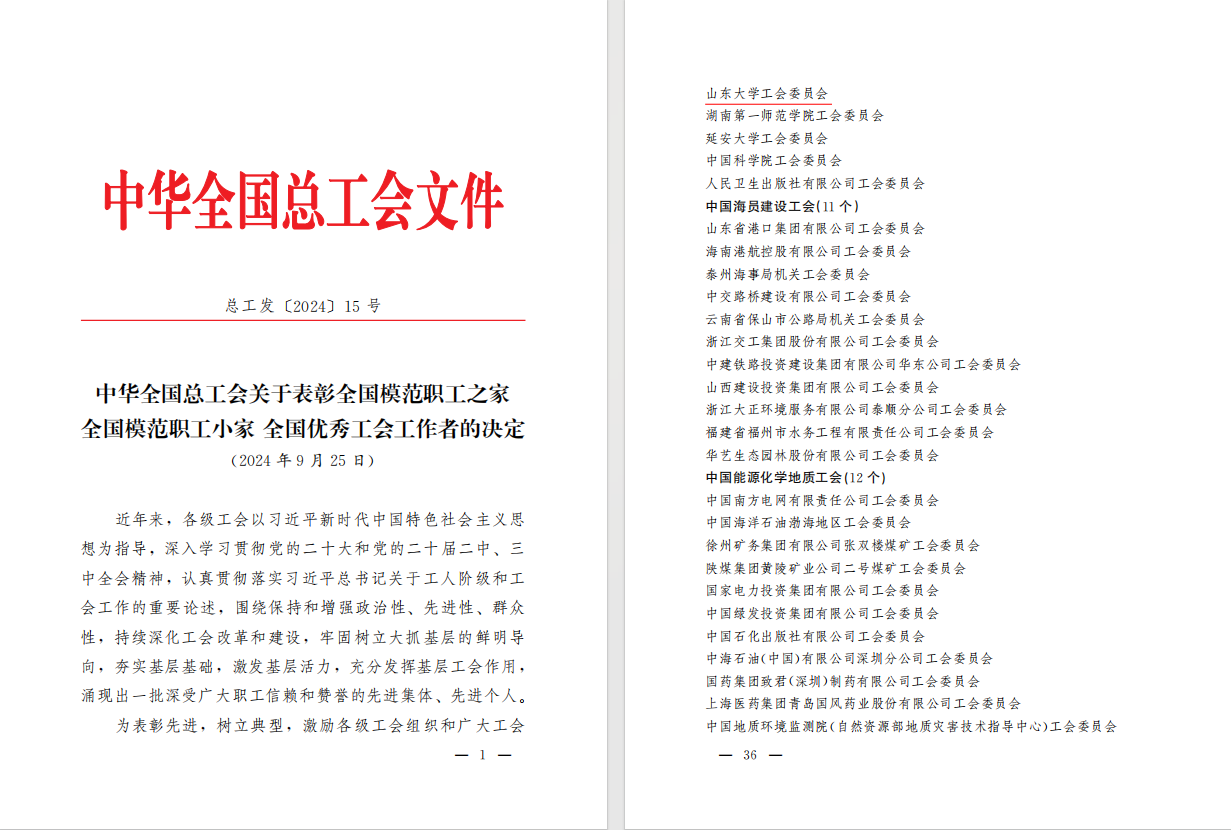 中华全国总工会文件

总工发〔2024〕15 号

中华全国总工会关于表彰全国模范职工之家
全国模范职工小家 全国优秀工会工作者的决定
（2024 年 9 月 25 日）

近年来，各级工会以习近平新时代中国特色社会主义思想为指导，深入学习贯彻党的二十大和党的二十届二中、三中全会精神，认真贯彻落实习近平总书记关于工人阶级和工会工作的重要论述，围绕保持和增强政治性、先进性、群众性，持续深化工会改革和建设，牢固树立大抓基层的鲜明导向，夯实基层基础，激发基层活力，充分发挥基层工会作用，涌现出一批深受广大职工信赖和赞誉的先进集体、先进个人。

为表彰先进，树立典型，激励各级工会组织和广大工会

— 1 —

山东大学工会委员会
湖南第一师范学院工会委员会
延安大学工会委员会
中国科学院工会委员会
人民卫生出版社有限公司工会委员会
中国海员建设工会（11 个）
山东省港口集团有限公司工会委员会
海南港航控股有限公司工会委员会
泰州海事局机关工会委员会
中交路桥建设有限公司工会委员会
云南省保山市公路局机关工会委员会
浙江交工集团股份有限公司工会委员会
中建铁路投资建设集团有限公司华东公司工会委员会
山西建设投资集团有限公司工会委员会
浙江大正环境服务有限公司泰顺分公司工会委员会
福建省福州市水务工程有限责任公司工会委员会
华艺生态园林股份有限公司工会委员会
中国能源化学地质工会（12 个）
中国南方电网有限责任公司工会委员会
中国海洋石油渤海地区工会委员会
徐州矿务集团有限公司张双楼煤矿工会委员会
陕煤集团黄陵矿业公司二号煤矿工会委员会
国家电力投资集团有限公司工会委员会
中国绿发投资集团有限公司工会委员会
中国石化出版社有限公司工会委员会
中海石油（中国）有限公司深圳分公司工会委员会
国药集团致君（深圳）制药有限公司工会委员会
上海医药集团青岛国风药业股份有限公司工会委员会
中国地质环境监测院（自然资源部地质灾害技术指导中心）工会委员会

— 36 —